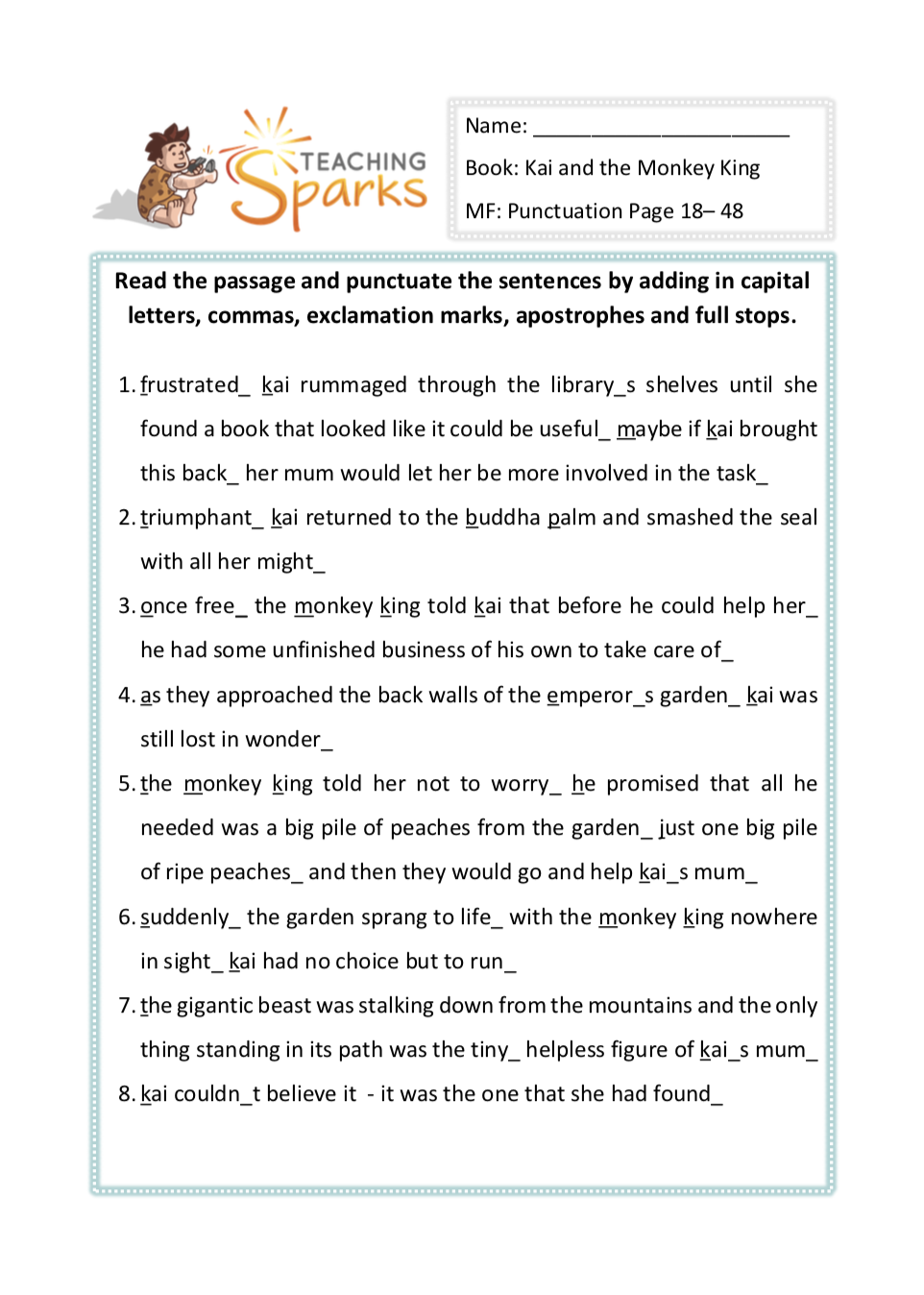 TEACHING Sparks

Name: ______________________

Book: Kai and the Monkey King

MF: Punctuation Page 18– 48

Read the passage and punctuate the sentences by adding in capital letters, commas, exclamation marks, apostrophes and full stops.

1. frustrated_ kai rummaged through the library_s shelves until she found a book that looked like it could be useful_ maybe if kai brought this back_ her mum would let her be more involved in the task_
2. triumphant_ kai returned to the buddha palm and smashed the seal with all her might_
3. once free_ the monkey king told kai that before he could help her_ he had some unfinished business of his own to take care of_
4. as they approached the back walls of the emperor_s garden_ kai was still lost in wonder_
5. the monkey king told her not to worry_ he promised that all he needed was a big pile of peaches from the garden_ just one big pile of ripe peaches_ and then they would go and help kai_s mum_
6. suddenly_ the garden sprang to life_ with the monkey king nowhere in sight_ kai had no choice but to run_
7. the gigantic beast was stalking down from the mountains and the only thing standing in its path was the tiny_ helpless figure of kai_s mum_
8. kai couldn_t believe it - it was the one that she had found_